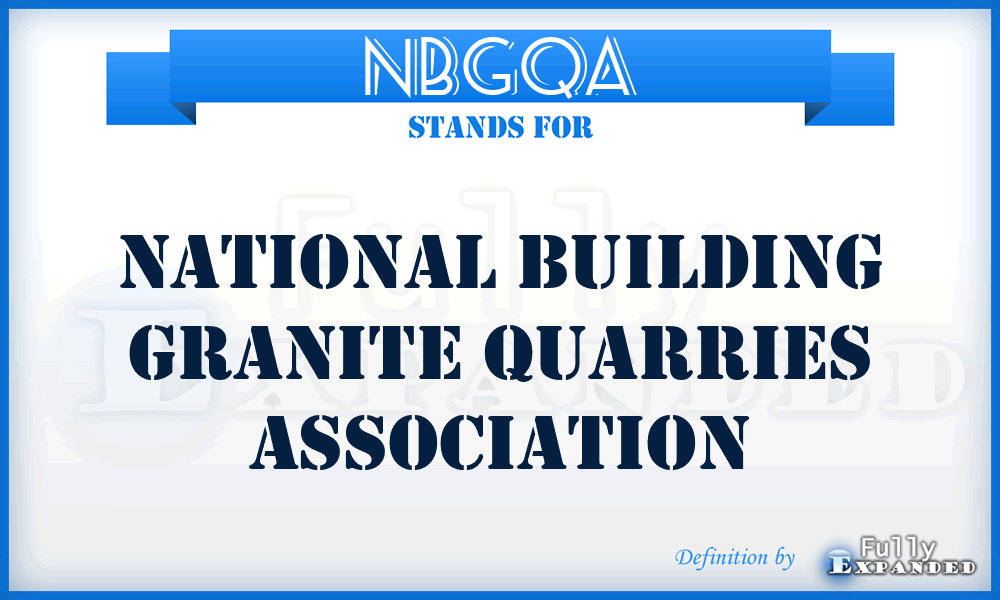 NBGQA
STANDS FOR

NATIONAL BUILDING GRANITE QUARRIES ASSOCIATION

Definition by Fully Expanded